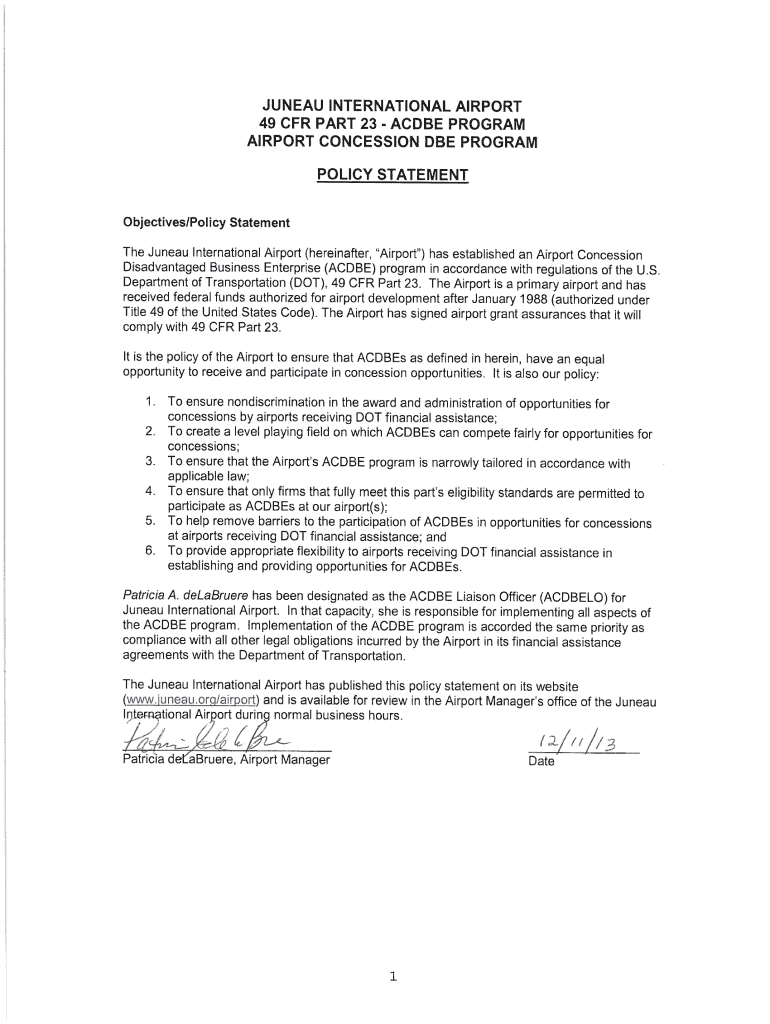 JUNEAU INTERNATIONAL AIRPORT
49 CFR PART 23 - ACDBE PROGRAM
AIRPORT CONCESSION DBE PROGRAM

POLICY STATEMENT

Objectives/Policy Statement

The Juneau International Airport (hereinafter, "Airport") has established an Airport Concession Disadvantaged Business Enterprise (ACDBE) program in accordance with regulations of the U.S. Department of Transportation (DOT), 49 CFR Part 23. The Airport is a primary airport and has received federal funds authorized for airport development after January 1988 (authorized under Title 49 of the United States Code). The Airport has signed airport grant assurances that it will comply with 49 CFR Part 23.

It is the policy of the Airport to ensure that ACDBEs as defined in herein, have an equal opportunity to receive and participate in concession opportunities. It is also our policy:

1. To ensure nondiscrimination in the award and administration of opportunities for concessions by airports receiving DOT financial assistance;
2. To create a level playing field on which ACDBEs can compete fairly for opportunities for concessions;
3. To ensure that the Airport's ACDBE program is narrowly tailored in accordance with applicable law;
4. To ensure that only firms that fully meet this part's eligibility standards are permitted to participate as ACDBEs at our airport(s);
5. To help remove barriers to the participation of ACDBEs in opportunities for concessions at airports receiving DOT financial assistance; and
6. To provide appropriate flexibility to airports receiving DOT financial assistance in establishing and providing opportunities for ACDBEs.

Patricia A. deLaBruere has been designated as the ACDBE Liaison Officer (ACDBELO) for Juneau International Airport. In that capacity, she is responsible for implementing all aspects of the ACDBE program. Implementation of the ACDBE program is accorded the same priority as compliance with all other legal obligations incurred by the Airport in its financial assistance agreements with the Department of Transportation.

The Juneau International Airport has published this policy statement on its website (www.juneau.org/airport) and is available for review in the Airport Manager's office of the Juneau International Airport during normal business hours.

Patricia deLaBruere
Patricia deLaBruere, Airport Manager

12/11/13
Date

1